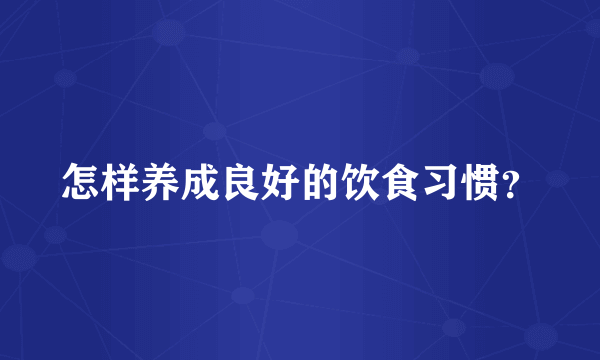 怎样养成良好的饮食习惯?